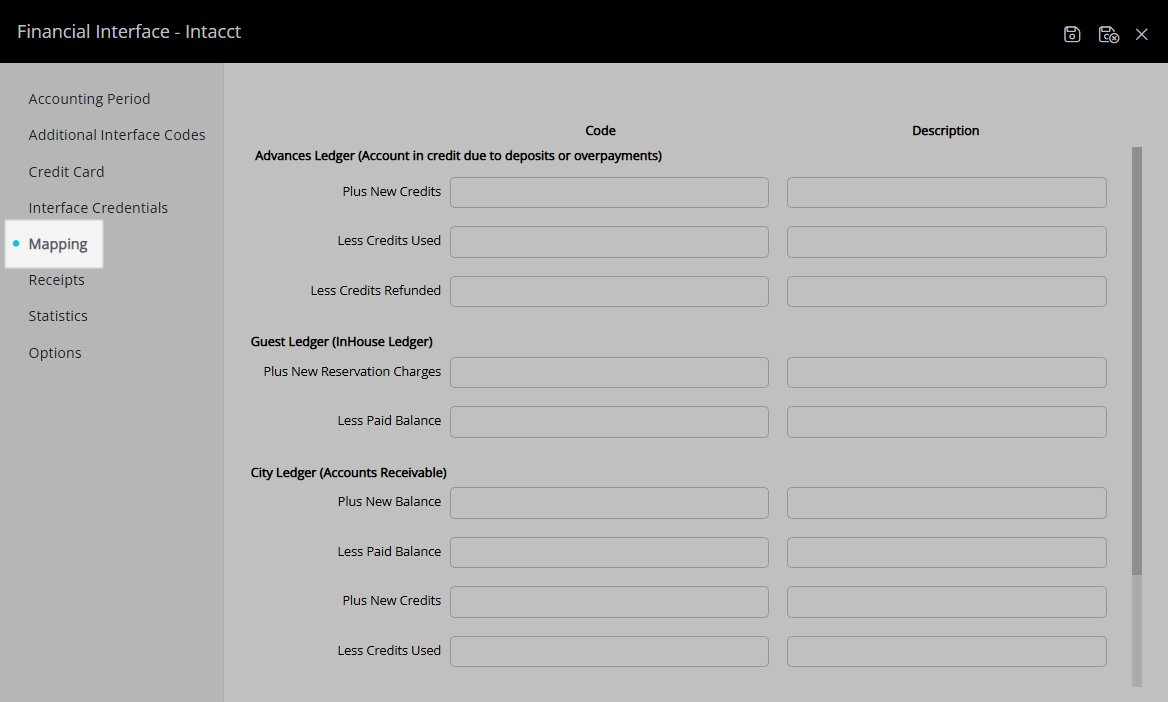 Financial Interface - Intacct

Accounting Period
Additional Interface Codes
Credit Card
Interface Credentials
Mapping
Receipts
Statistics
Options

Code
Description

Advances Ledger (Account in credit due to deposits or overpayments)
Plus New Credits
Less Credits Used
Less Credits Refunded

Guest Ledger (InHouse Ledger)
Plus New Reservation Charges
Less Paid Balance

City Ledger (Accounts Receivable)
Plus New Balance
Less Paid Balance
Plus New Credits
Less Credits Used